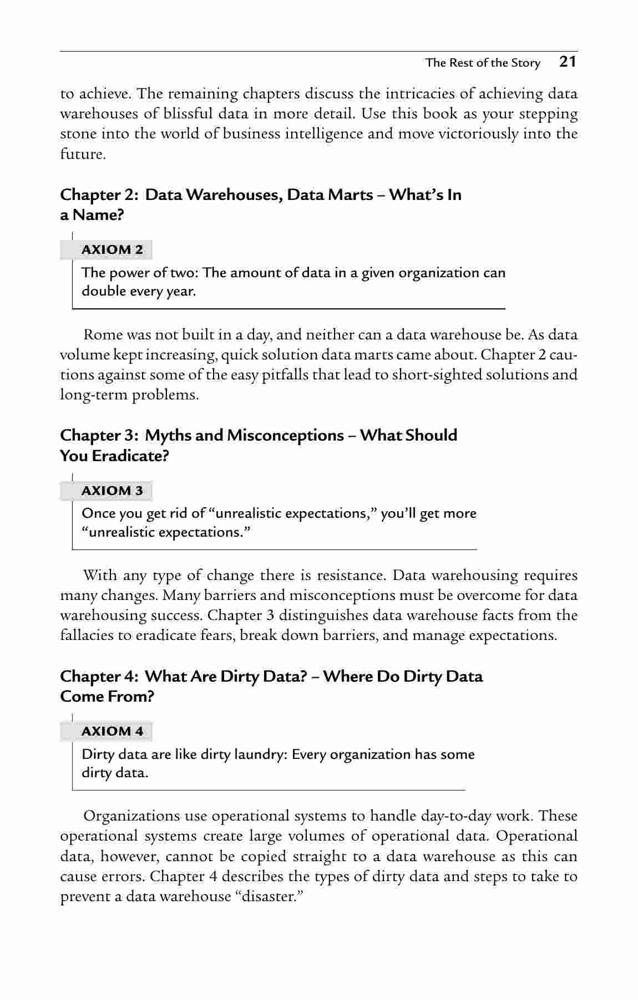 The Rest of the Story 21

to achieve. The remaining chapters discuss the intricacies of achieving data warehouses of blissful data in more detail. Use this book as your stepping stone into the world of business intelligence and move victoriously into the future.

Chapter 2: Data Warehouses, Data Marts – What's In a Name?

AXIOM 2
The power of two: The amount of data in a given organization can double every year.

Rome was not built in a day, and neither can a data warehouse be. As data volume kept increasing, quick solution data marts came about. Chapter 2 cautions against some of the easy pitfalls that lead to short-sighted solutions and long-term problems.

Chapter 3: Myths and Misconceptions – What Should You Eradicate?

AXIOM 3
Once you get rid of "unrealistic expectations," you'll get more "unrealistic expectations."

With any type of change there is resistance. Data warehousing requires many changes. Many barriers and misconceptions must be overcome for data warehousing success. Chapter 3 distinguishes data warehouse facts from the fallacies to eradicate fears, break down barriers, and manage expectations.

Chapter 4: What Are Dirty Data? – Where Do Dirty Data Come From?

AXIOM 4
Dirty data are like dirty laundry: Every organization has some dirty data.

Organizations use operational systems to handle day-to-day work. These operational systems create large volumes of operational data. Operational data, however, cannot be copied straight to a data warehouse as this can cause errors. Chapter 4 describes the types of dirty data and steps to take to prevent a data warehouse "disaster."